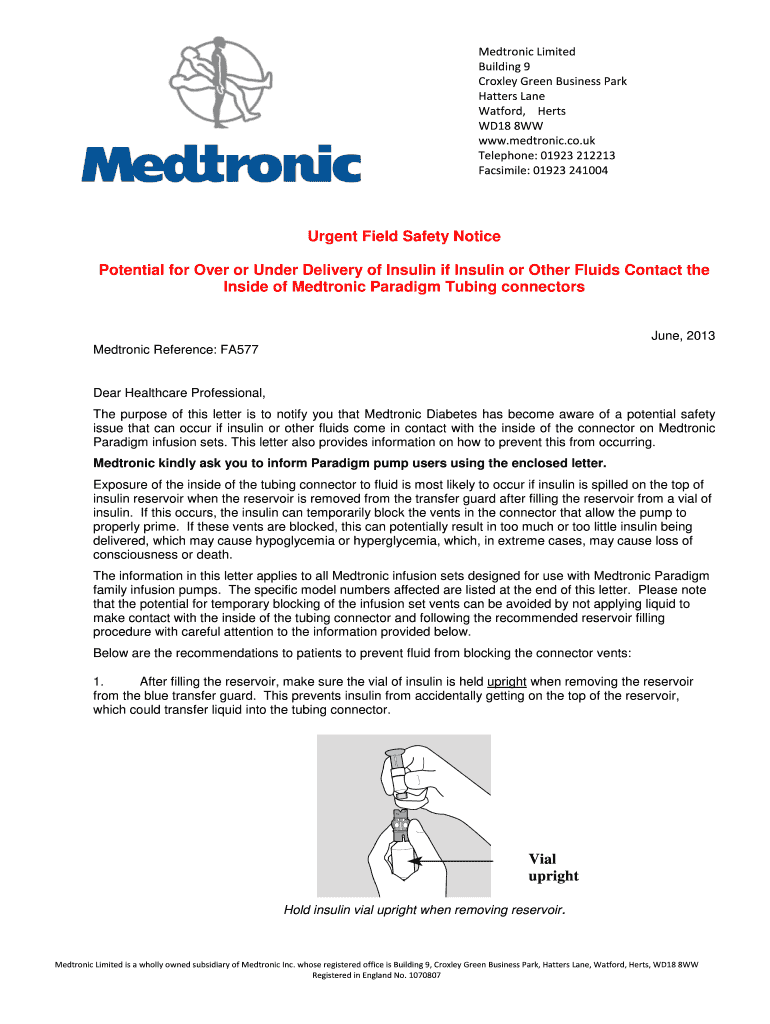 Medtronic

Medtronic Limited
Building 9
Croxley Green Business Park
Hatters Lane
Watford, Herts
WD18 8WW
www.medtronic.co.uk
Telephone: 01923 212213
Facsimile: 01923 241004

Urgent Field Safety Notice

Potential for Over or Under Delivery of Insulin if Insulin or Other Fluids Contact the Inside of Medtronic Paradigm Tubing connectors

June, 2013

Medtronic Reference: FA577

Dear Healthcare Professional,

The purpose of this letter is to notify you that Medtronic Diabetes has become aware of a potential safety issue that can occur if insulin or other fluids come in contact with the inside of the connector on Medtronic Paradigm infusion sets. This letter also provides information on how to prevent this from occurring.

Medtronic kindly ask you to inform Paradigm pump users using the enclosed letter.

Exposure of the inside of the tubing connector to fluid is most likely to occur if insulin is spilled on the top of insulin reservoir when the reservoir is removed from the transfer guard after filling the reservoir from a vial of insulin. If this occurs, the insulin can temporarily block the vents in the connector that allow the pump to properly prime. If these vents are blocked, this can potentially result in too much or too little insulin being delivered, which may cause hypoglycemia or hyperglycemia, which, in extreme cases, may cause loss of consciousness or death.

The information in this letter applies to all Medtronic infusion sets designed for use with Medtronic Paradigm family infusion pumps. The specific model numbers affected are listed at the end of this letter. Please note that the potential for temporary blocking of the infusion set vents can be avoided by not applying liquid to make contact with the inside of the tubing connector and following the recommended reservoir filling procedure with careful attention to the information provided below.

Below are the recommendations to patients to prevent fluid from blocking the connector vents:

1. After filling the reservoir, make sure the vial of insulin is held upright when removing the reservoir from the blue transfer guard. This prevents insulin from accidentally getting on the top of the reservoir, which could transfer liquid into the tubing connector.

Vial upright

Hold insulin vial upright when removing reservoir.

Medtronic Limited is a wholly owned subsidiary of Medtronic Inc. whose registered office is Building 9, Croxley Green Business Park, Hatters Lane, Watford, Herts, WD18 8WW
Registered in England No. 1070807